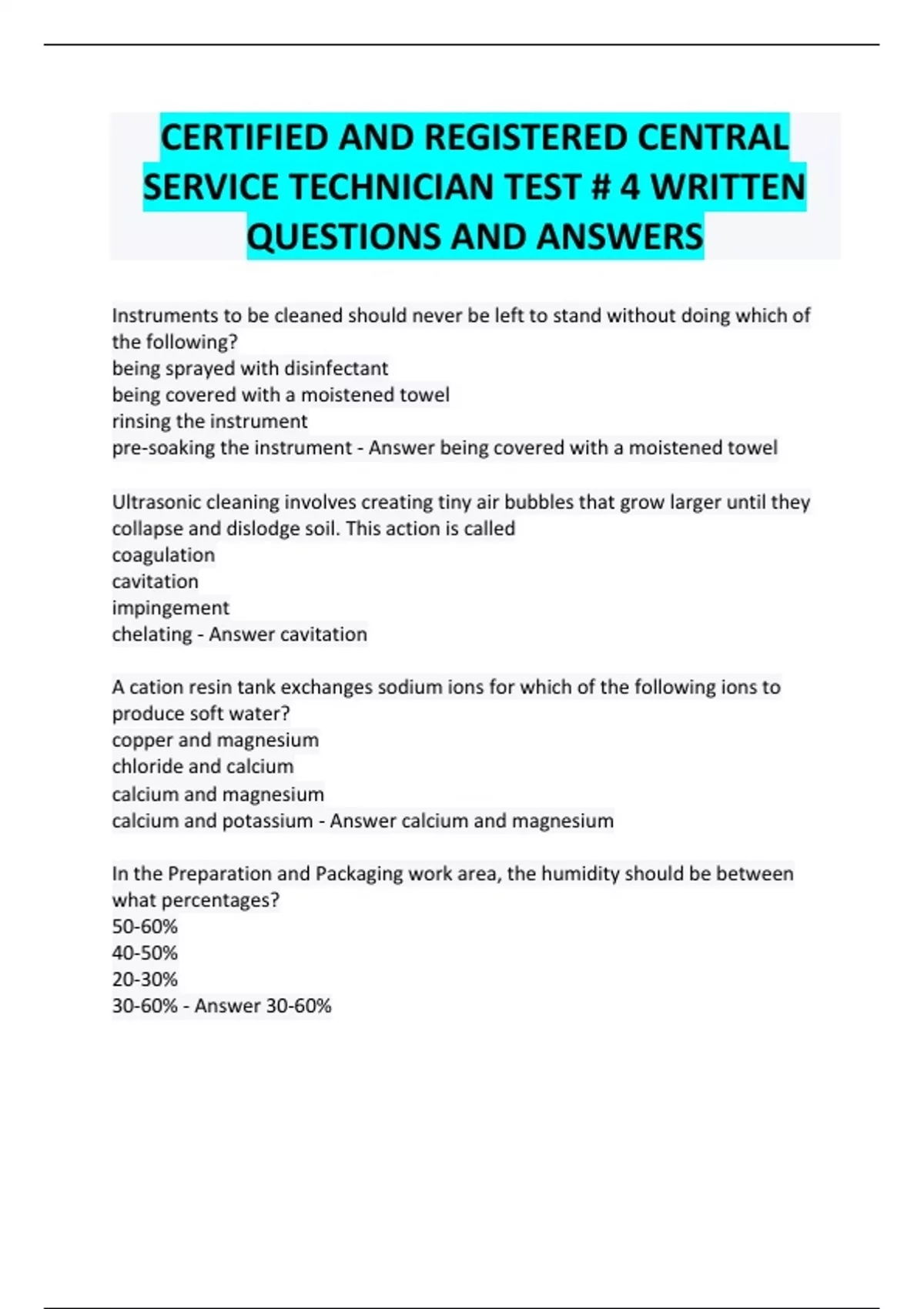 CERTIFIED AND REGISTERED CENTRAL SERVICE TECHNICIAN TEST # 4 WRITTEN QUESTIONS AND ANSWERS

Instruments to be cleaned should never be left to stand without doing which of the following?
being sprayed with disinfectant
being covered with a moistened towel
rinsing the instrument
pre-soaking the instrument - Answer being covered with a moistened towel

Ultrasonic cleaning involves creating tiny air bubbles that grow larger until they collapse and dislodge soil. This action is called
coagulation
cavitation
impingement
chelating - Answer cavitation

A cation resin tank exchanges sodium ions for which of the following ions to produce soft water?
copper and magnesium
chloride and calcium
calcium and magnesium
calcium and potassium - Answer calcium and magnesium

In the Preparation and Packaging work area, the humidity should be between what percentages?
50-60%
40-50%
20-30%
30-60% - Answer 30-60%